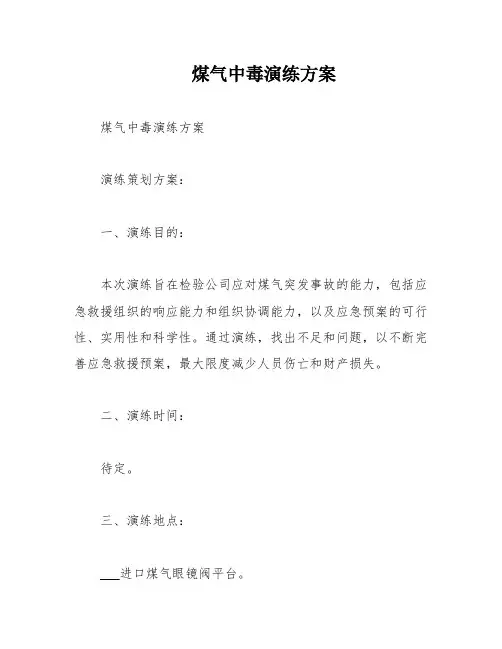 煤气中毒演练方案

煤气中毒演练方案

演练策划方案：

一、演练目的：

本次演练旨在检验公司应对煤气突发事故的能力，包括应急救援组织的响应能力和组织协调能力，以及应急预案的可行性、实用性和科学性。通过演练，找出不足和问题，以不断完善应急救援预案，最大限度减少人员伤亡和财产损失。

二、演练时间：

待定。

三、演练地点：

___进口煤气眼镜阀平台。